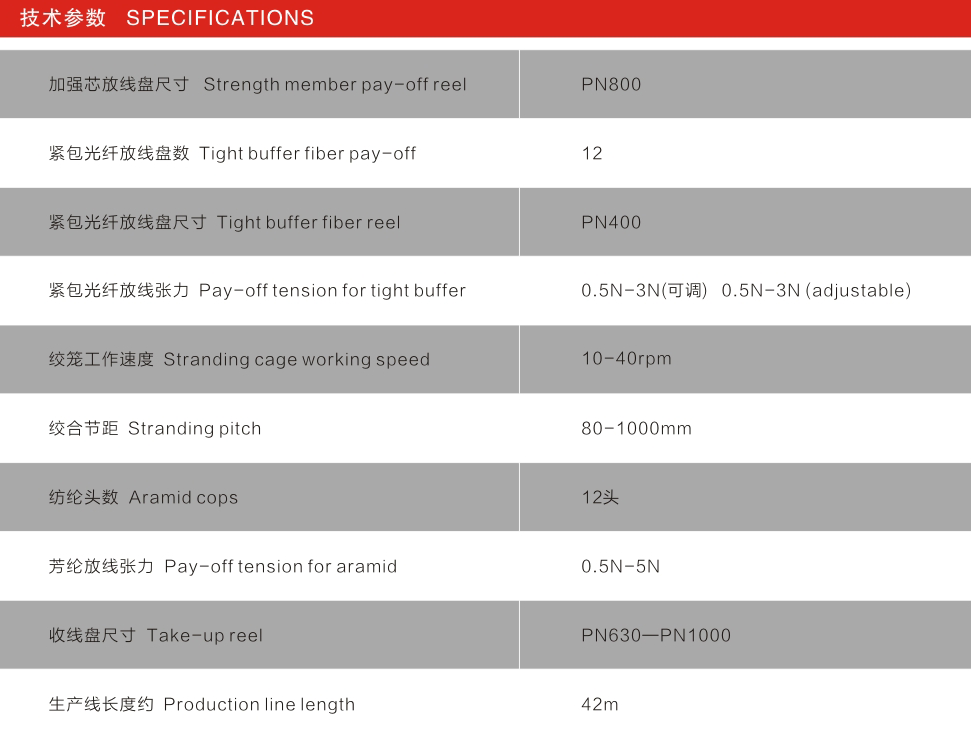 技术参数 SPECIFICATIONS

| | |
|---|---|
| 加强芯放线盘尺寸 Strength member pay-off reel | PN800 |
| 紧包光纤放线盘数 Tight buffer fiber pay-off | 12 |
| 紧包光纤放线盘尺寸 Tight buffer fiber reel | PN400 |
| 紧包光纤放线张力 Pay-off tension for tight buffer | 0.5N-3N(可调) 0.5N-3N (adjustable) |
| 绞笼工作速度 Stranding cage working speed | 10-40rpm |
| 绞合节距 Stranding pitch | 80-1000mm |
| 纺纶头数 Aramid cops | 12头 |
| 芳纶放线张力 Pay-off tension for aramid | 0.5N-5N |
| 收线盘尺寸 Take-up reel | PN630—PN1000 |
| 生产线长度约 Production line length | 42m |